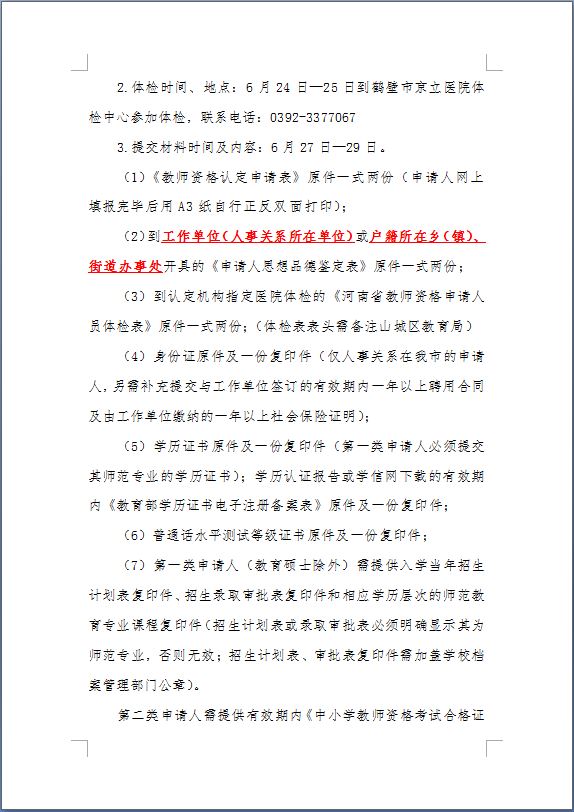 2.体检时间、地点：6 月 24 日—25 日到鹤壁市京立医院体检中心参加体检，联系电话：0392-3377067

3.提交材料时间及内容：6 月 27 日—29 日。

（1）《教师资格认定申请表》原件一式两份（申请人网上填报完毕后用 A3 纸自行正反双面打印）；

（2）到工作单位（人事关系所在单位）或户籍所在乡（镇）、街道办事处开具的《申请人思想品德鉴定表》原件一式两份；

（3）到认定机构指定医院体检的《河南省教师资格申请人员体检表》原件一式两份；（体检表表头需备注山城区教育局）

（4）身份证原件及一份复印件（仅人事关系在我市的申请人，另需补充提交与工作单位签订的有效期内一年以上聘用合同及由工作单位缴纳的一年以上社会保险证明）；

（5）学历证书原件及一份复印件（第一类申请人必须提交其师范专业的学历证书）；学历认证报告或学信网下载的有效期内《教育部学历证书电子注册备案表》原件及一份复印件；

（6）普通话水平测试等级证书原件及一份复印件；

（7）第一类申请人（教育硕士除外）需提供入学当年招生计划表复印件、招生录取审批表复印件和相应学历层次的师范教育专业课程复印件（招生计划表或录取审批表必须明确显示其为师范专业，否则无效；招生计划表、审批表复印件需加盖学校档案管理部门公章）。

第二类申请人需提供有效期内《中小学教师资格考试合格证